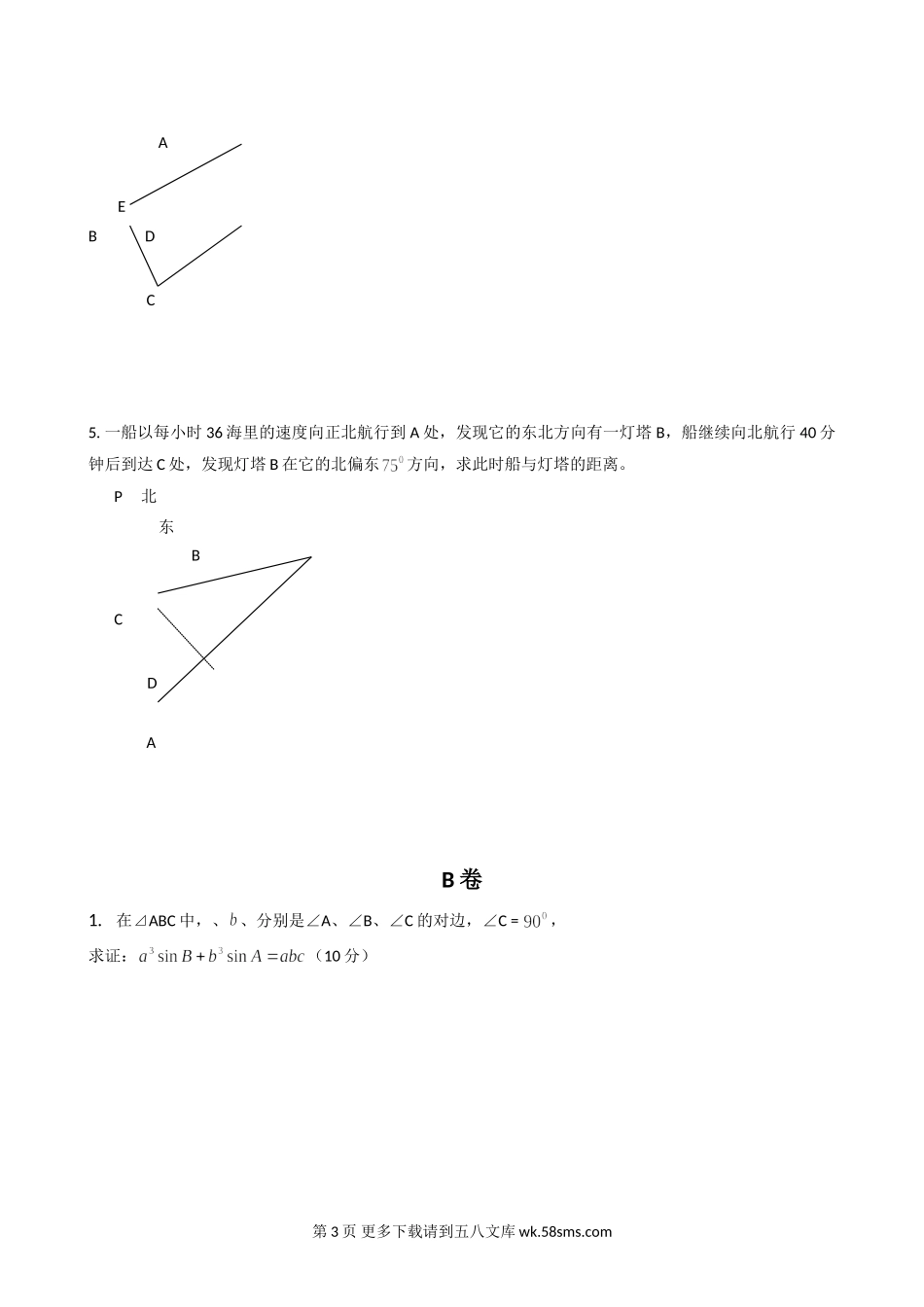 A

E

B D

C

5. 一船以每小时 36 海里的速度向正北航行到 A 处，发现它的东北方向有一灯塔 B，船继续向北航行 40 分钟后到达 C 处，发现灯塔 B 在它的北偏东 $75^0$ 方向，求此时船与灯塔的距离。

P 北

东

B

C

D

A

B 卷

1. 在⊿ABC 中，、$b$、分别是∠A、∠B、∠C 的对边，∠C = $90^0$，

求证：$a^3 \sin B + b^3 \sin A = abc$（10 分）

第 3 页 更多下载请到五八文库 wk.58sms.com